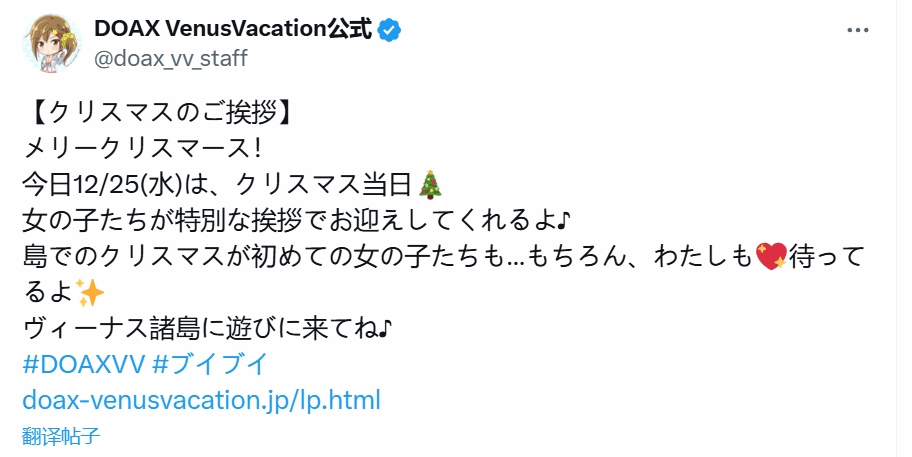 DOAX VenusVacation公式
@doax_vv_staff

【クリスマスのご挨拶】
メリークリスマース!
今日12/25(水)は、クリスマス当日🎄
女の子たちが特別な挨拶でお迎えしてくれるよ♪
島でのクリスマスが初めての女の子たちも…もちろん、わたしも💖待ってるよ✨
ヴィーナス諸島に遊びに来てね♪
#DOAXVV #ブイブイ
doax-venusvacation.jp/lp.html

翻译帖子